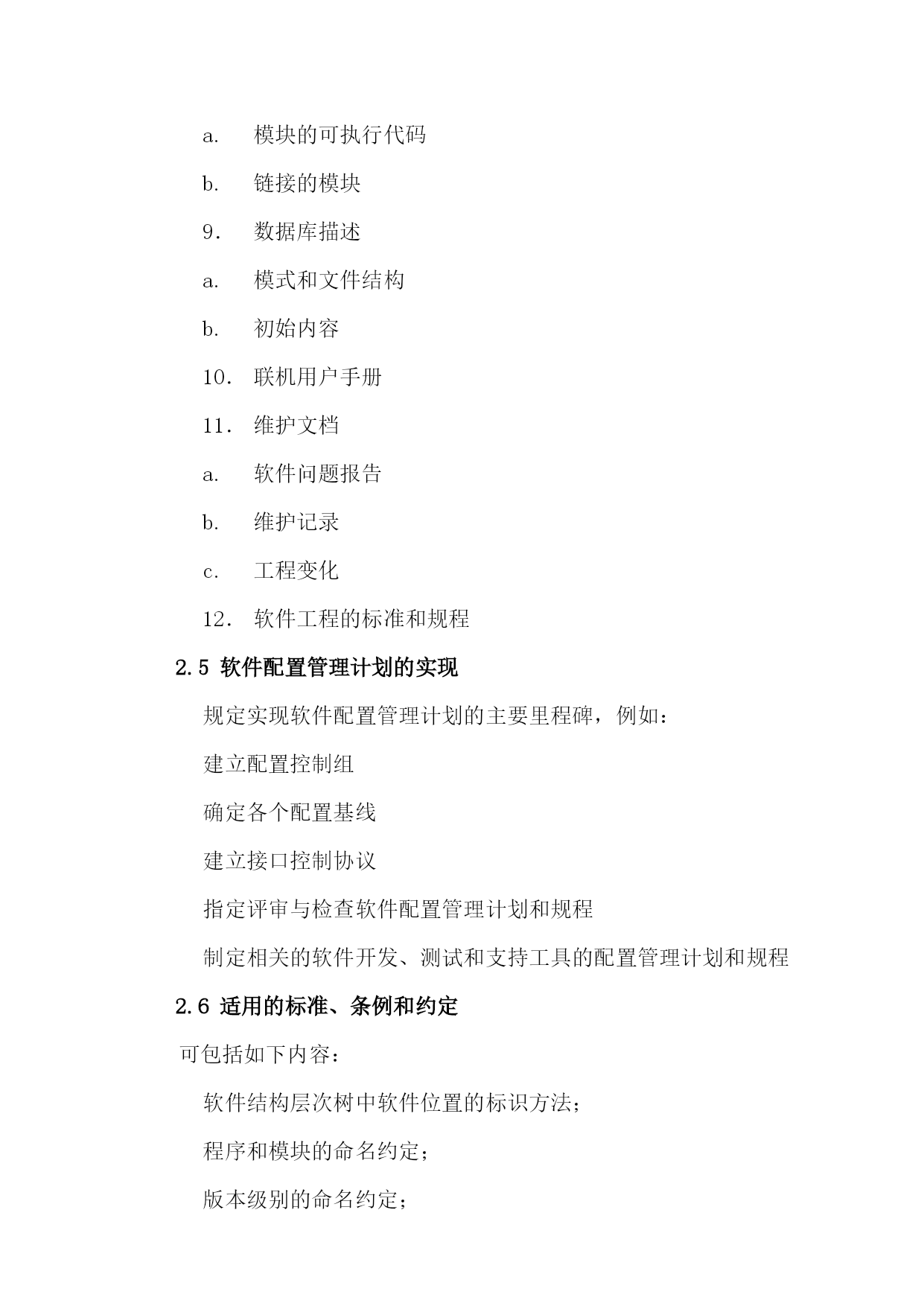 a. 模块的可执行代码

b. 链接的模块

9. 数据库描述

a. 模式和文件结构

b. 初始内容

10. 联机用户手册

11. 维护文档

a. 软件问题报告

b. 维护记录

c. 工程变化

12. 软件工程的标准和规程

2.5 软件配置管理计划的实现

规定实现软件配置管理计划的主要里程碑，例如：

建立配置控制组

确定各个配置基线

建立接口控制协议

指定评审与检查软件配置管理计划和规程

制定相关的软件开发、测试和支持工具的配置管理计划和规程

2.6 适用的标准、条例和约定

可包括如下内容：

软件结构层次树中软件位置的标识方法；

程序和模块的命名约定；

版本级别的命名约定；